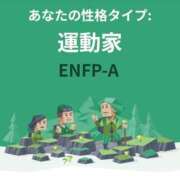 あなたの性格タイプ:

運動家

ENFP-A